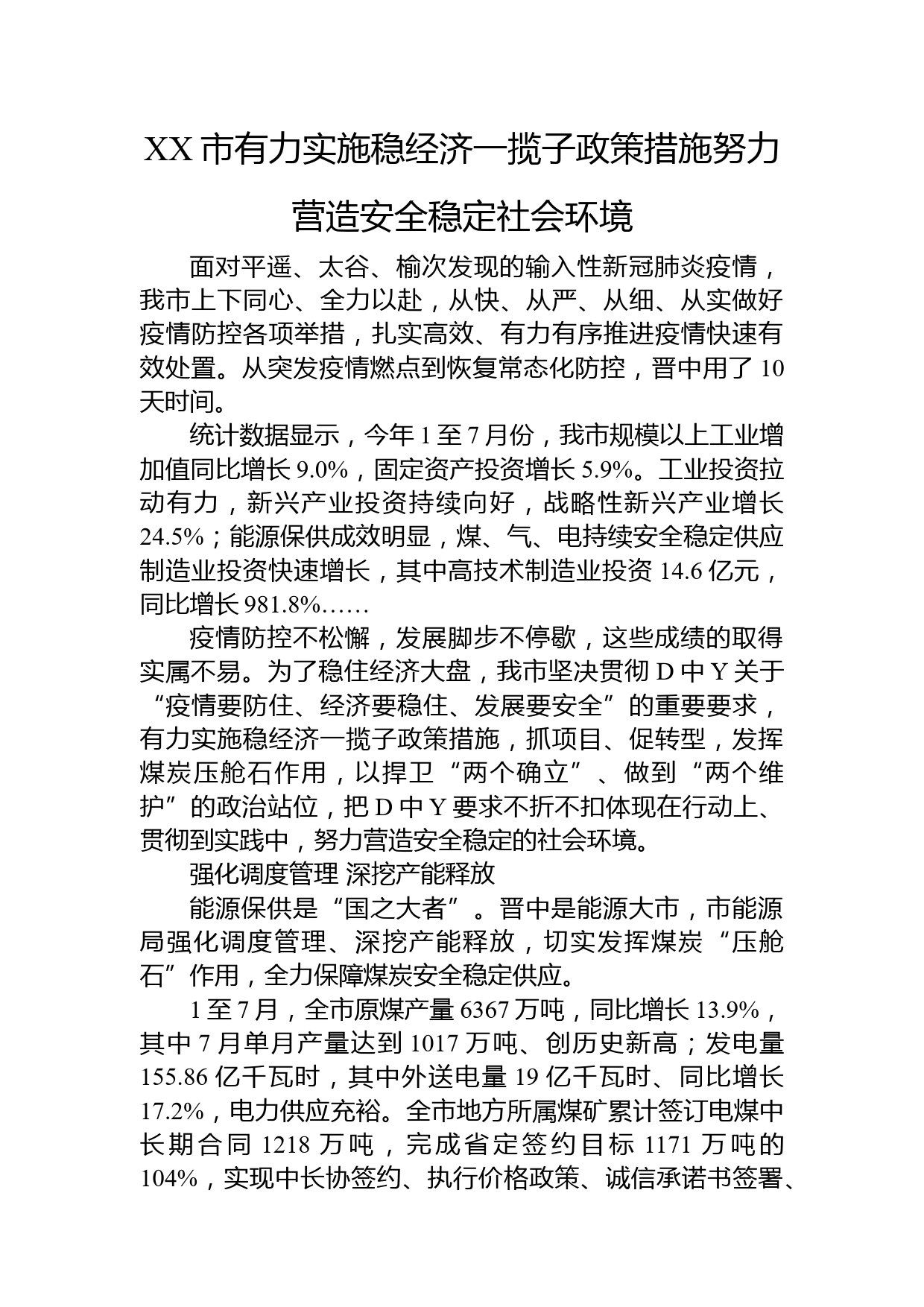 XX 市有力实施稳经济一揽子政策措施努力营造安全稳定社会环境

面对平遥、太谷、榆次发现的输入性新冠肺炎疫情，我市上下同心、全力以赴，从快、从严、从细、从实做好疫情防控各项举措，扎实高效、有力有序推进疫情快速有效处置。从突发疫情燃点到恢复常态化防控，晋中用了 10 天时间。

统计数据显示，今年 1 至 7 月份，我市规模以上工业增加值同比增长 9.0%，固定资产投资增长 5.9%。工业投资拉动有力，新兴产业投资持续向好，战略性新兴产业增长 24.5%；能源保供成效明显，煤、气、电持续安全稳定供应制造业投资快速增长，其中高技术制造业投资 14.6 亿元，同比增长 981.8%……

疫情防控不松懈，发展脚步不停歇，这些成绩的取得实属不易。为了稳住经济大盘，我市坚决贯彻 D 中 Y 关于“疫情要防住、经济要稳住、发展要安全”的重要要求，有力实施稳经济一揽子政策措施，抓项目、促转型，发挥煤炭压舱石作用，以捍卫“两个确立”、做到“两个维护”的政治站位，把 D 中 Y 要求不折不扣体现在行动上、贯彻到实践中，努力营造安全稳定的社会环境。

强化调度管理 深挖产能释放

能源保供是“国之大者”。晋中是能源大市，市能源局强化调度管理、深挖产能释放，切实发挥煤炭“压舱石”作用，全力保障煤炭安全稳定供应。

1 至 7 月，全市原煤产量 6367 万吨，同比增长 13.9%，其中 7 月单月产量达到 1017 万吨、创历史新高；发电量 155.86 亿千瓦时，其中外送电量 19 亿千瓦时、同比增长 17.2%，电力供应充裕。全市地方所属煤矿累计签订电煤中长期合同 1218 万吨，完成省定签约目标 1171 万吨的 104%，实现中长协签约、执行价格政策、诚信承诺书签署、